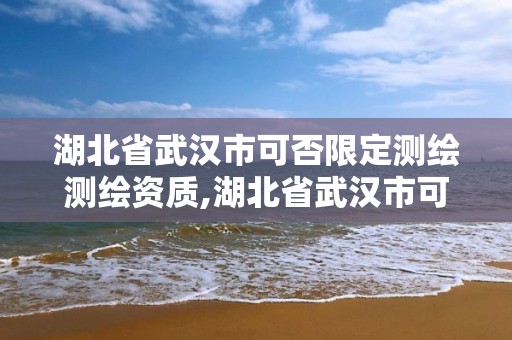 湖北省武汉市可否限定测绘测绘资质,湖北省武汉市可